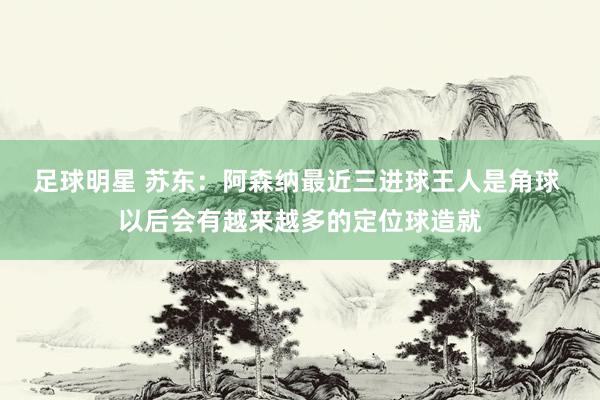 足球明星 苏东：阿森纳最近三进球王人是角球 以后会有越来越多的定位球造就